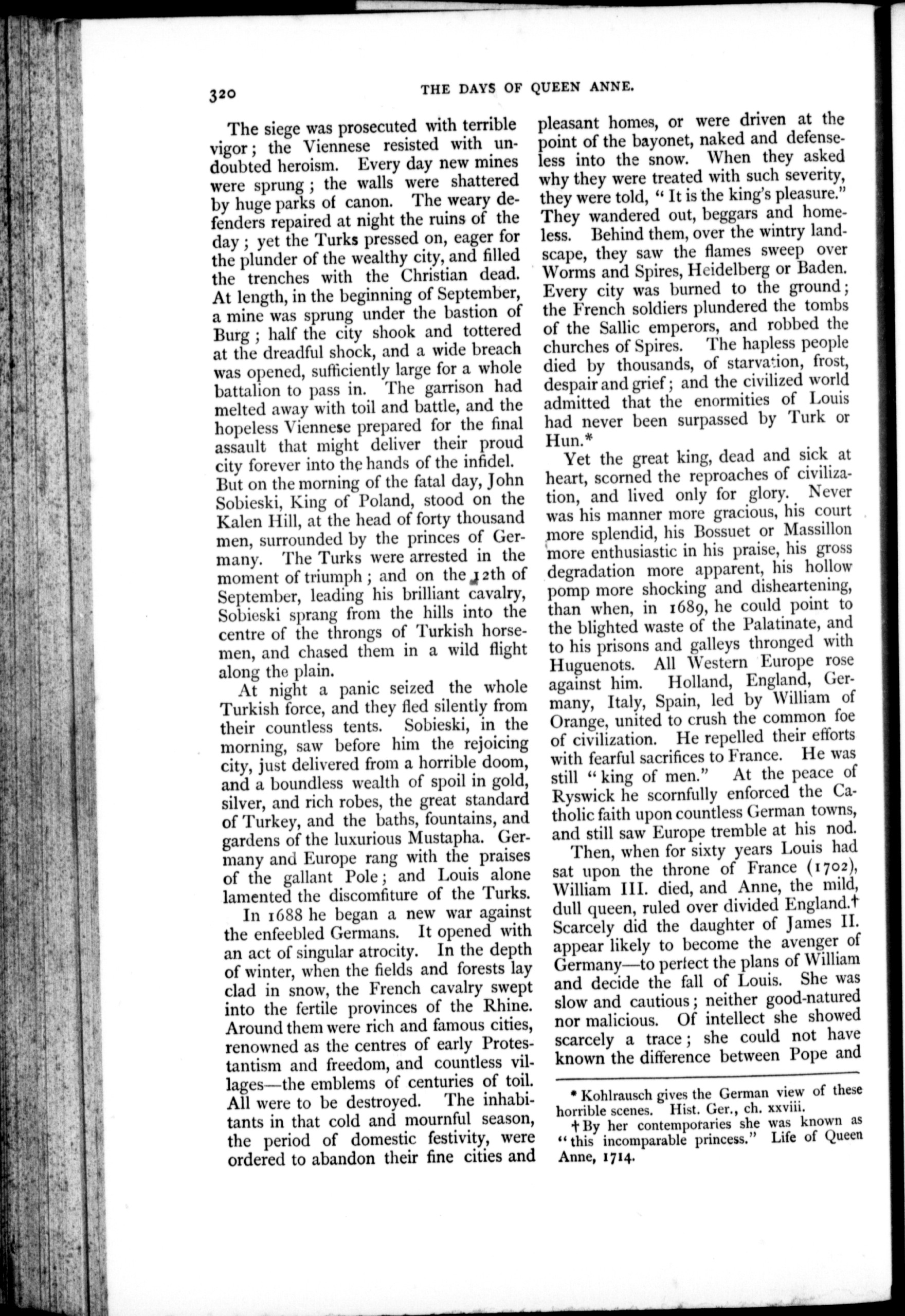 320 THE DAYS OF QUEEN ANNE.

The siege was prosecuted with terrible vigor; the Viennese resisted with undoubted heroism. Every day new mines were sprung; the walls were shattered by huge parks of canon. The weary defenders repaired at night the ruins of the day; yet the Turks pressed on, eager for the plunder of the wealthy city, and filled the trenches with the Christian dead. At length, in the beginning of September, a mine was sprung under the bastion of Burg; half the city shook and tottered at the dreadful shock, and a wide breach was opened, sufficiently large for a whole battalion to pass in. The garrison had melted away with toil and battle, and the hopeless Viennese prepared for the final assault that might deliver their proud city forever into the hands of the infidel. But on the morning of the fatal day, John Sobieski, King of Poland, stood on the Kalen Hill, at the head of forty thousand men, surrounded by the princes of Germany. The Turks were arrested in the moment of triumph; and on the 12th of September, leading his brilliant cavalry, Sobieski sprang from the hills into the centre of the throngs of Turkish horsemen, and chased them in a wild flight along the plain.

At night a panic seized the whole Turkish force, and they fled silently from their countless tents. Sobieski, in the morning, saw before him the rejoicing city, just delivered from a horrible doom, and a boundless wealth of spoil in gold, silver, and rich robes, the great standard of Turkey, and the baths, fountains, and gardens of the luxurious Mustapha. Germany and Europe rang with the praises of the gallant Pole; and Louis alone lamented the discomfiture of the Turks.

In 1688 he began a new war against the enfeebled Germans. It opened with an act of singular atrocity. In the depth of winter, when the fields and forests lay clad in snow, the French cavalry swept into the fertile provinces of the Rhine. Around them were rich and famous cities, renowned as the centres of early Protestantism and freedom, and countless villages—the emblems of centuries of toil. All were to be destroyed. The inhabitants in that cold and mournful season, the period of domestic festivity, were ordered to abandon their fine cities and pleasant homes, or were driven at the point of the bayonet, naked and defenseless into the snow. When they asked why they were treated with such severity, they were told, "It is the king's pleasure." They wandered out, beggars and homeless. Behind them, over the wintry landscape, they saw the flames sweep over Worms and Spires, Heidelberg or Baden. Every city was burned to the ground; the French soldiers plundered the tombs of the Sallic emperors, and robbed the churches of Spires. The hapless people died by thousands, of starvation, frost, despair and grief; and the civilized world admitted that the enormities of Louis had never been surpassed by Turk or Hun.*

Yet the great king, dead and sick at heart, scorned the reproaches of civilization, and lived only for glory. Never was his manner more gracious, his court more splendid, his Bossuet or Massillon more enthusiastic in his praise, his gross degradation more apparent, his hollow pomp more shocking and disheartening, than when, in 1689, he could point to the blighted waste of the Palatinate, and to his prisons and galleys thronged with Huguenots. All Western Europe rose against him. Holland, England, Germany, Italy, Spain, led by William of Orange, united to crush the common foe of civilization. He repelled their efforts with fearful sacrifices to France. He was still "king of men." At the peace of Ryswick he scornfully enforced the Catholic faith upon countless German towns, and still saw Europe tremble at his nod.

Then, when for sixty years Louis had sat upon the throne of France (1702), William III. died, and Anne, the mild, dull queen, ruled over divided England.† Scarcely did the daughter of James II. appear likely to become the avenger of Germany—to perfect the plans of William and decide the fall of Louis. She was slow and cautious; neither good-natured nor malicious. Of intellect she showed scarcely a trace; she could not have known the difference between Pope and

* Kohlrausch gives the German view of these horrible scenes. Hist. Ger., ch. xxviii.

† By her contemporaries she was known as "this incomparable princess." Life of Queen Anne, 1714.